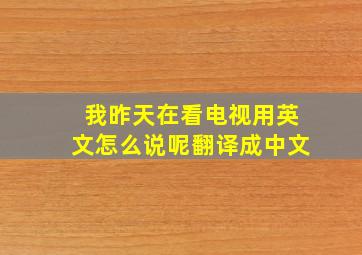 我昨天在看电视用英文怎么说呢翻译成中文